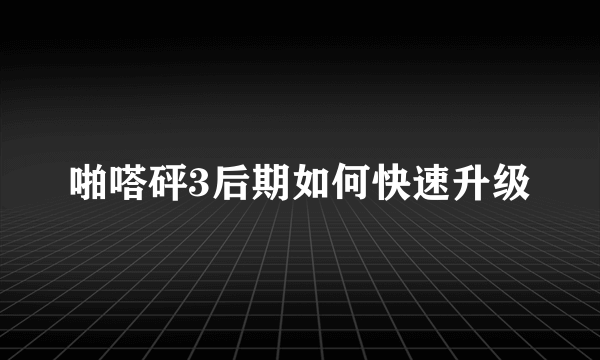 啪嗒砰3后期如何快速升级